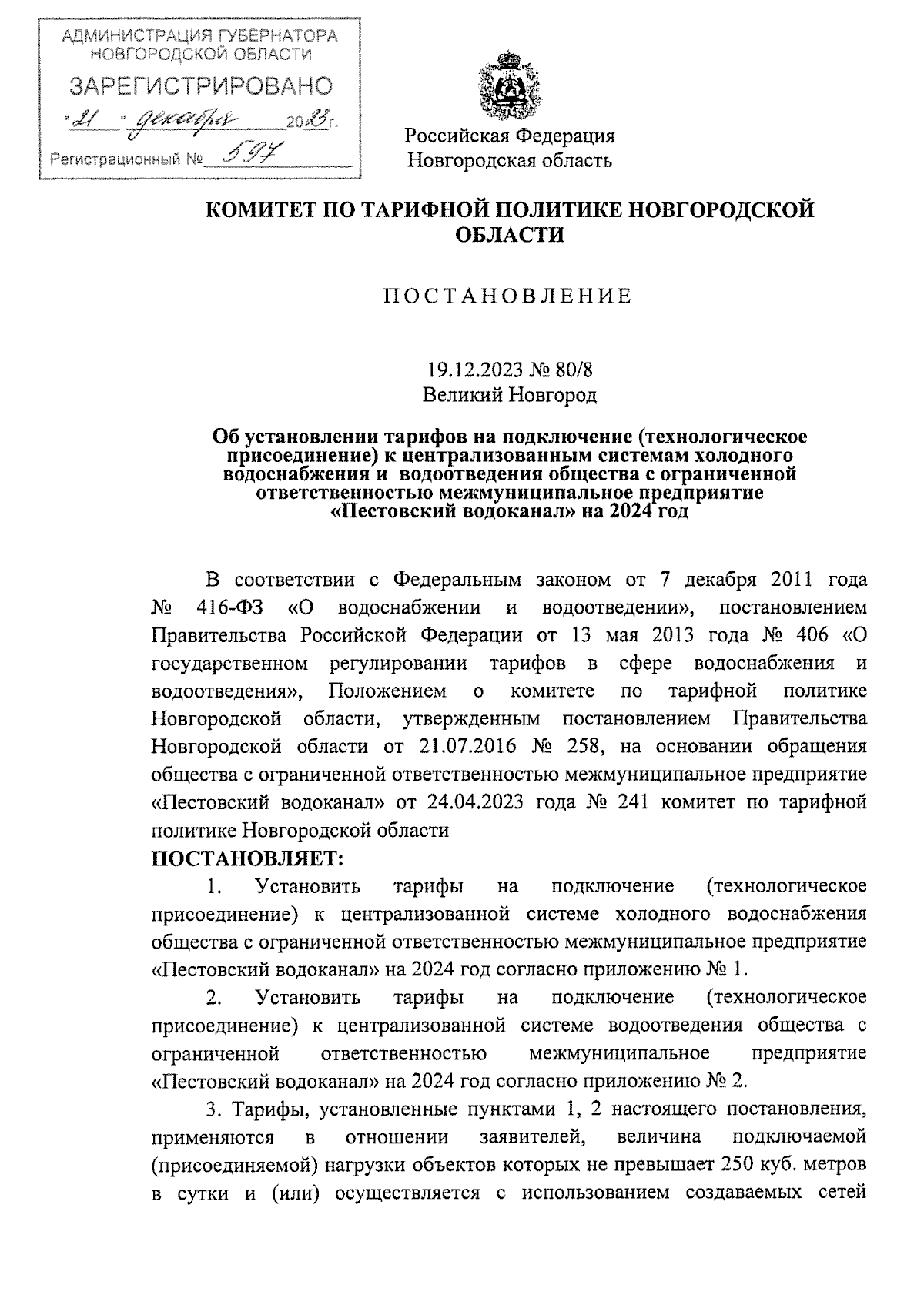 АДМИНИСТРАЦИЯ ГУБЕРНАТОРА НОВГОРОДСКОЙ ОБЛАСТИ
ЗАРЕГИСТРИРОВАНО
"21" декабря 2023 г.
Регистрационный № 597

Российская Федерация
Новгородская область

КОМИТЕТ ПО ТАРИФНОЙ ПОЛИТИКЕ НОВГОРОДСКОЙ ОБЛАСТИ

ПОСТАНОВЛЕНИЕ

19.12.2023 № 80/8
Великий Новгород

Об установлении тарифов на подключение (технологическое присоединение) к централизованным системам холодного водоснабжения и водоотведения общества с ограниченной ответственностью межмуниципальное предприятие «Пестовский водоканал» на 2024 год

В соответствии с Федеральным законом от 7 декабря 2011 года № 416-ФЗ «О водоснабжении и водоотведении», постановлением Правительства Российской Федерации от 13 мая 2013 года № 406 «О государственном регулировании тарифов в сфере водоснабжения и водоотведения», Положением о комитете по тарифной политике Новгородской области, утвержденным постановлением Правительства Новгородской области от 21.07.2016 № 258, на основании обращения общества с ограниченной ответственностью межмуниципальное предприятие «Пестовский водоканал» от 24.04.2023 года № 241 комитет по тарифной политике Новгородской области
ПОСТАНОВЛЯЕТ:

1. Установить тарифы на подключение (технологическое присоединение) к централизованной системе холодного водоснабжения общества с ограниченной ответственностью межмуниципальное предприятие «Пестовский водоканал» на 2024 год согласно приложению № 1.

2. Установить тарифы на подключение (технологическое присоединение) к централизованной системе водоотведения общества с ограниченной ответственностью межмуниципальное предприятие «Пестовский водоканал» на 2024 год согласно приложению № 2.

3. Тарифы, установленные пунктами 1, 2 настоящего постановления, применяются в отношении заявителей, величина подключаемой (присоединяемой) нагрузки объектов которых не превышает 250 куб. метров в сутки и (или) осуществляется с использованием создаваемых сетей